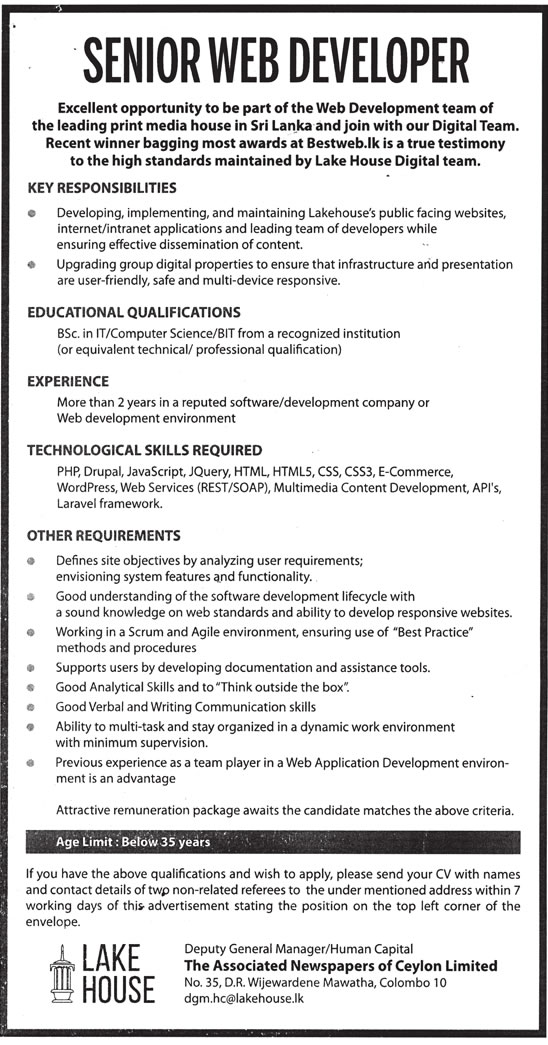 SENIOR WEB DEVELOPER

Excellent opportunity to be part of the Web Development team of the leading print media house in Sri Lanka and join with our Digital Team. Recent winner bagging most awards at Bestweb.lk is a true testimony to the high standards maintained by Lake House Digital team.

KEY RESPONSIBILITIES

Developing, implementing, and maintaining Lakehouse's public facing websites, internet/intranet applications and leading team of developers while ensuring effective dissemination of content.

Upgrading group digital properties to ensure that infrastructure and presentation are user-friendly, safe and multi-device responsive.

EDUCATIONAL QUALIFICATIONS

BSc. in IT/Computer Science/BIT from a recognized institution (or equivalent technical/ professional qualification)

EXPERIENCE

More than 2 years in a reputed software/development company or Web development environment

TECHNOLOGICAL SKILLS REQUIRED

PHP, Drupal, JavaScript, JQuery, HTML, HTML5, CSS, CSS3, E-Commerce, WordPress, Web Services (REST/SOAP), Multimedia Content Development, API's, Laravel framework.

OTHER REQUIREMENTS

Defines site objectives by analyzing user requirements; envisioning system features and functionality.

Good understanding of the software development lifecycle with a sound knowledge on web standards and ability to develop responsive websites.

Working in a Scrum and Agile environment, ensuring use of "Best Practice" methods and procedures

Supports users by developing documentation and assistance tools.

Good Analytical Skills and to "Think outside the box".

Good Verbal and Writing Communication skills

Ability to multi-task and stay organized in a dynamic work environment with minimum supervision.

Previous experience as a team player in a Web Application Development environment is an advantage

Attractive remuneration package awaits the candidate matches the above criteria.

Age Limit : Below 35 years

If you have the above qualifications and wish to apply, please send your CV with names and contact details of two non-related referees to the under mentioned address within 7 working days of this advertisement stating the position on the top left corner of the envelope.

LAKE HOUSE

Deputy General Manager/Human Capital
The Associated Newspapers of Ceylon Limited
No. 35, D.R. Wijewardene Mawatha, Colombo 10
dgm.hc@lakehouse.lk